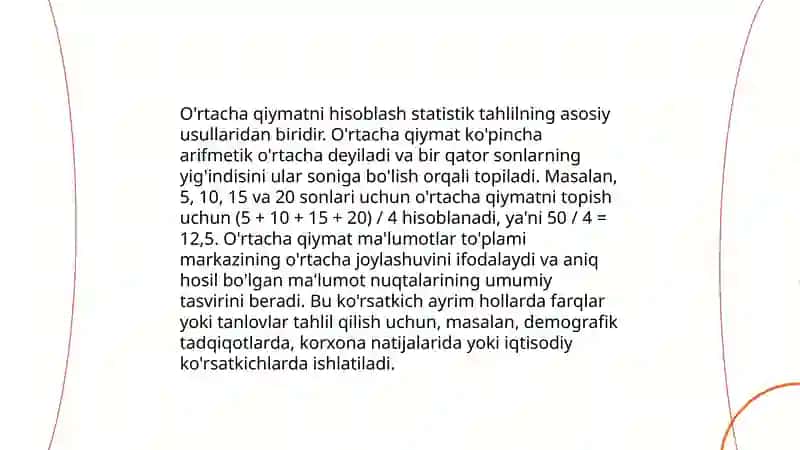 O'rtacha qiymatni hisoblash statistik tahlilning asosiy usullaridan biridir. O'rtacha qiymat ko'pincha arifmetik o'rtacha deyiladi va bir qator sonlarning yig'indisini ular soniga bo'lish orqali topiladi. Masalan, 5, 10, 15 va 20 sonlari uchun o'rtacha qiymatni topish uchun (5 + 10 + 15 + 20) / 4 hisoblanadi, ya'ni 50 / 4 = 12,5. O'rtacha qiymat ma'lumotlar to'plami markazining o'rtacha joylashuvini ifodalaydi va aniq hosil bo'lgan ma'lumot nuqtalarining umumiy tasvirini beradi. Bu ko'rsatkich ayrim hollarda farqlar yoki tanlovlar tahlil qilish uchun, masalan, demografik tadqiqotlarda, korxona natijalarida yoki iqtisodiy ko'rsatkichlarda ishlatiladi.